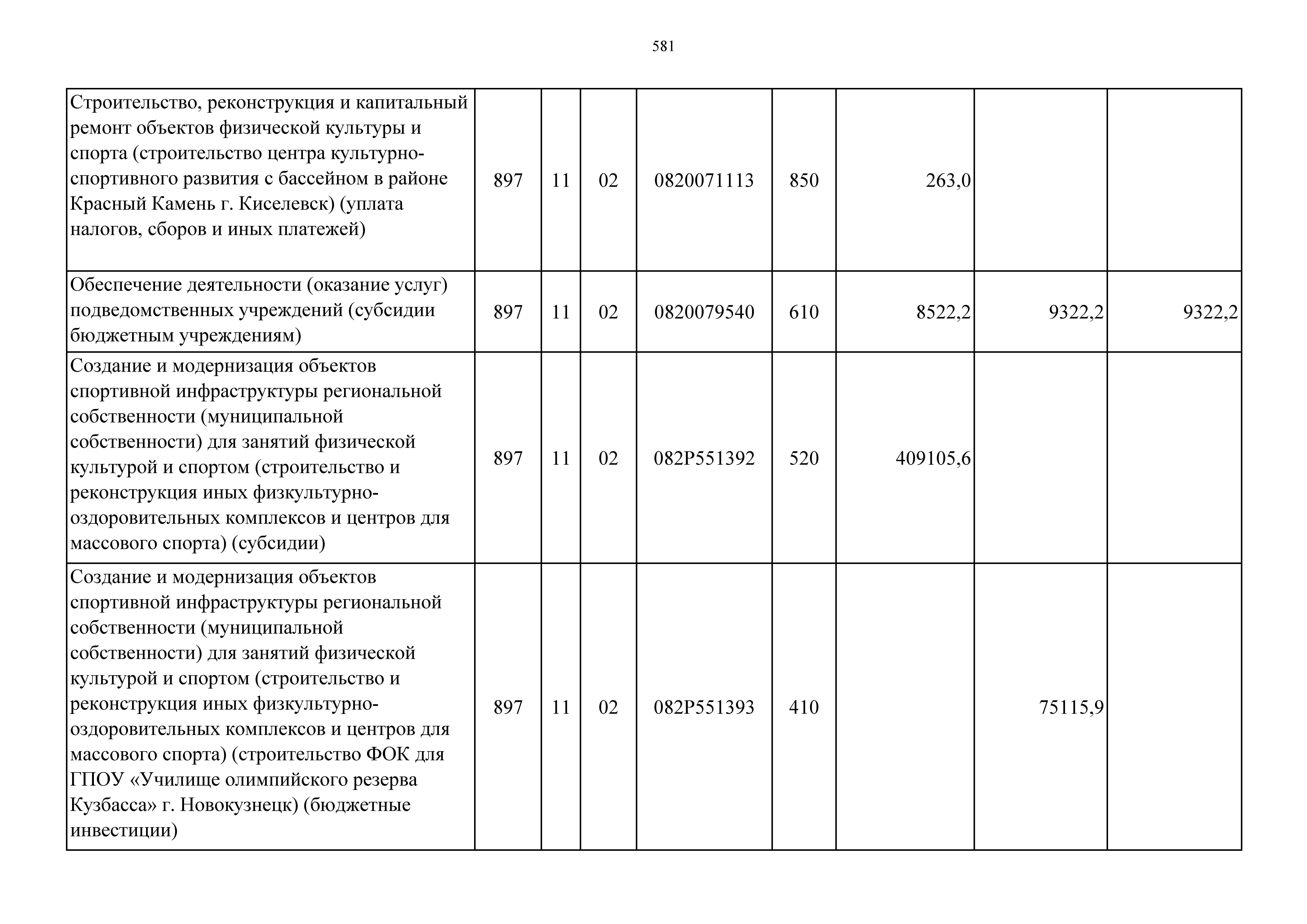 581

| | | | | | | | | |
|---|---|---|---|---|---|---|---|---|
| Строительство, реконструкция и капитальный ремонт объектов физической культуры и спорта (строительство центра культурно-спортивного развития с бассейном в районе Красный Камень г. Киселевск) (уплата налогов, сборов и иных платежей) | 897 | 11 | 02 | 0820071113 | 850 | 263,0 | | |
| Обеспечение деятельности (оказание услуг) подведомственных учреждений (субсидии бюджетным учреждениям) | 897 | 11 | 02 | 0820079540 | 610 | 8522,2 | 9322,2 | 9322,2 |
| Создание и модернизация объектов спортивной инфраструктуры региональной собственности (муниципальной собственности) для занятий физической культурой и спортом (строительство и реконструкция иных физкультурно-оздоровительных комплексов и центров для массового спорта) (субсидии) | 897 | 11 | 02 | 082P551392 | 520 | 409105,6 | | |
| Создание и модернизация объектов спортивной инфраструктуры региональной собственности (муниципальной собственности) для занятий физической культурой и спортом (строительство и реконструкция иных физкультурно-оздоровительных комплексов и центров для массового спорта) (строительство ФОК для ГПОУ «Училище олимпийского резерва Кузбасса» г. Новокузнецк) (бюджетные инвестиции) | 897 | 11 | 02 | 082P551393 | 410 | | 75115,9 | |